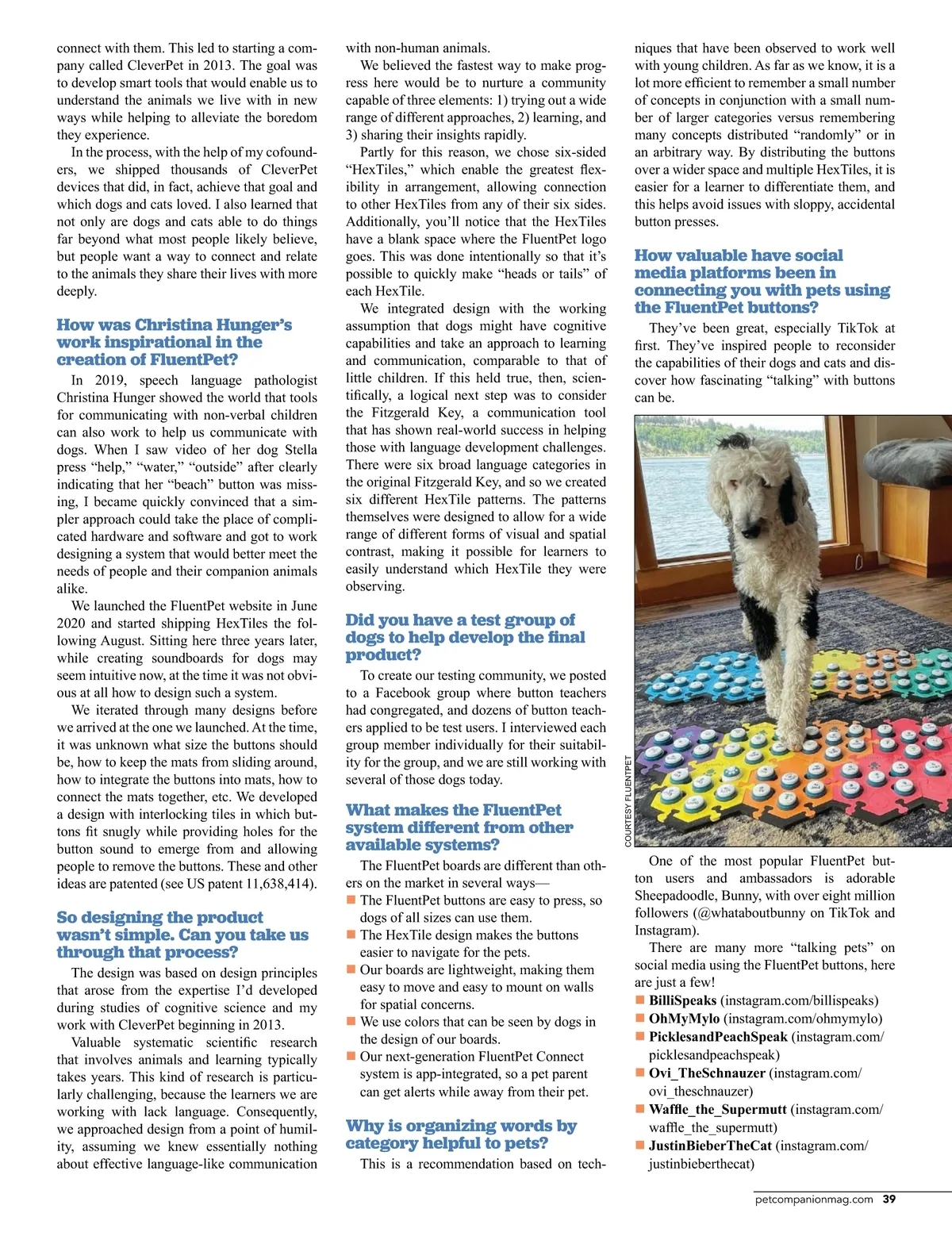 connect with them. This led to starting a company called CleverPet in 2013. The goal was to develop smart tools that would enable us to understand the animals we live with in new ways while helping to alleviate the boredom they experience.

In the process, with the help of my cofounders, we shipped thousands of CleverPet devices that did, in fact, achieve that goal and which dogs and cats loved. I also learned that not only are dogs and cats able to do things far beyond what most people likely believe, but people want a way to connect and relate to the animals they share their lives with more deeply.

How was Christina Hunger's work inspirational in the creation of FluentPet?

In 2019, speech language pathologist Christina Hunger showed the world that tools for communicating with non-verbal children can also work to help us communicate with dogs. When I saw video of her dog Stella press "help," "water," "outside" after clearly indicating that her "beach" button was missing, I became quickly convinced that a simpler approach could take the place of complicated hardware and software and got to work designing a system that would better meet the needs of people and their companion animals alike.

We launched the FluentPet website in June 2020 and started shipping HexTiles the following August. Sitting here three years later, while creating soundboards for dogs may seem intuitive now, at the time it was not obvious at all how to design such a system.

We iterated through many designs before we arrived at the one we launched. At the time, it was unknown what size the buttons should be, how to keep the mats from sliding around, how to integrate the buttons into mats, how to connect the mats together, etc. We developed a design with interlocking tiles in which buttons fit snugly while providing holes for the button sound to emerge from and allowing people to remove the buttons. These and other ideas are patented (see US patent 11,638,414).

So designing the product wasn't simple. Can you take us through that process?

The design was based on design principles that arose from the expertise I'd developed during studies of cognitive science and my work with CleverPet beginning in 2013.

Valuable systematic scientific research that involves animals and learning typically takes years. This kind of research is particularly challenging, because the learners we are working with lack language. Consequently, we approached design from a point of humility, assuming we knew essentially nothing about effective language-like communication with non-human animals.

We believed the fastest way to make progress here would be to nurture a community capable of three elements: 1) trying out a wide range of different approaches, 2) learning, and 3) sharing their insights rapidly.

Partly for this reason, we chose six-sided "HexTiles," which enable the greatest flexibility in arrangement, allowing connection to other HexTiles from any of their six sides. Additionally, you'll notice that the HexTiles have a blank space where the FluentPet logo goes. This was done intentionally so that it's possible to quickly make "heads or tails" of each HexTile.

We integrated design with the working assumption that dogs might have cognitive capabilities and take an approach to learning and communication, comparable to that of little children. If this held true, then, scientifically, a logical next step was to consider the Fitzgerald Key, a communication tool that has shown real-world success in helping those with language development challenges. There were six broad language categories in the original Fitzgerald Key, and so we created six different HexTile patterns. The patterns themselves were designed to allow for a wide range of different forms of visual and spatial contrast, making it possible for learners to easily understand which HexTile they were observing.

Did you have a test group of dogs to help develop the final product?

To create our testing community, we posted to a Facebook group where button teachers had congregated, and dozens of button teachers applied to be test users. I interviewed each group member individually for their suitability for the group, and we are still working with several of those dogs today.

What makes the FluentPet system different from other available systems?

The FluentPet boards are different than others on the market in several ways—
■ The FluentPet buttons are easy to press, so dogs of all sizes can use them.
■ The HexTile design makes the buttons easier to navigate for the pets.
■ Our boards are lightweight, making them easy to move and easy to mount on walls for spatial concerns.
■ We use colors that can be seen by dogs in the design of our boards.
■ Our next-generation FluentPet Connect system is app-integrated, so a pet parent can get alerts while away from their pet.

Why is organizing words by category helpful to pets?

This is a recommendation based on techniques that have been observed to work well with young children. As far as we know, it is a lot more efficient to remember a small number of concepts in conjunction with a small number of larger categories versus remembering many concepts distributed "randomly" or in an arbitrary way. By distributing the buttons over a wider space and multiple HexTiles, it is easier for a learner to differentiate them, and this helps avoid issues with sloppy, accidental button presses.

How valuable have social media platforms been in connecting you with pets using the FluentPet buttons?

They've been great, especially TikTok at first. They've inspired people to reconsider the capabilities of their dogs and cats and discover how fascinating "talking" with buttons can be.

COURTESY FLUENTPET

One of the most popular FluentPet button users and ambassadors is adorable Sheepadoodle, Bunny, with over eight million followers (@whataboutbunny on TikTok and Instagram).

There are many more "talking pets" on social media using the FluentPet buttons, here are just a few!
■ BilliSpeaks (instagram.com/billispeaks)
■ OhMyMylo (instagram.com/ohmymylo)
■ PicklesandPeachSpeak (instagram.com/picklesandpeachspeak)
■ Ovi_TheSchnauzer (instagram.com/ovi_theschnauzer)
■ Waffle_the_Supermutt (instagram.com/waffle_the_supermutt)
■ JustinBieberTheCat (instagram.com/justinbieberthecat)

petcompanionmag.com 39